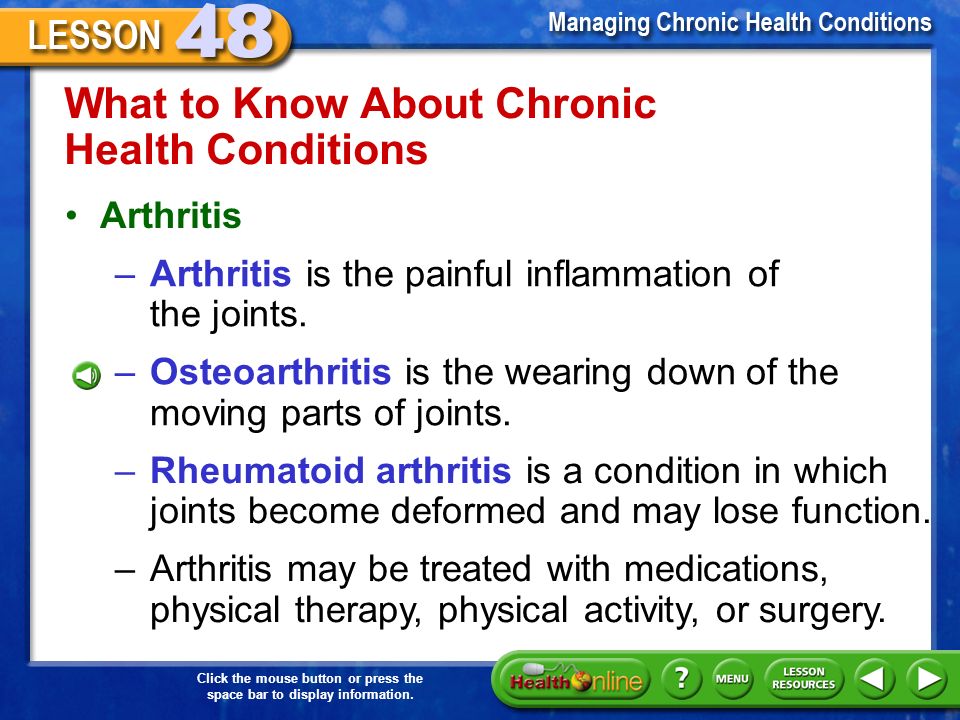 LESSON 48

Managing Chronic Health Conditions

What to Know About Chronic Health Conditions

• Arthritis

– Arthritis is the painful inflammation of the joints.

– Osteoarthritis is the wearing down of the moving parts of joints.

– Rheumatoid arthritis is a condition in which joints become deformed and may lose function.

– Arthritis may be treated with medications, physical therapy, physical activity, or surgery.

Click the mouse button or press the space bar to display information.

Health Online

?

MENU

LESSON RESOURCES